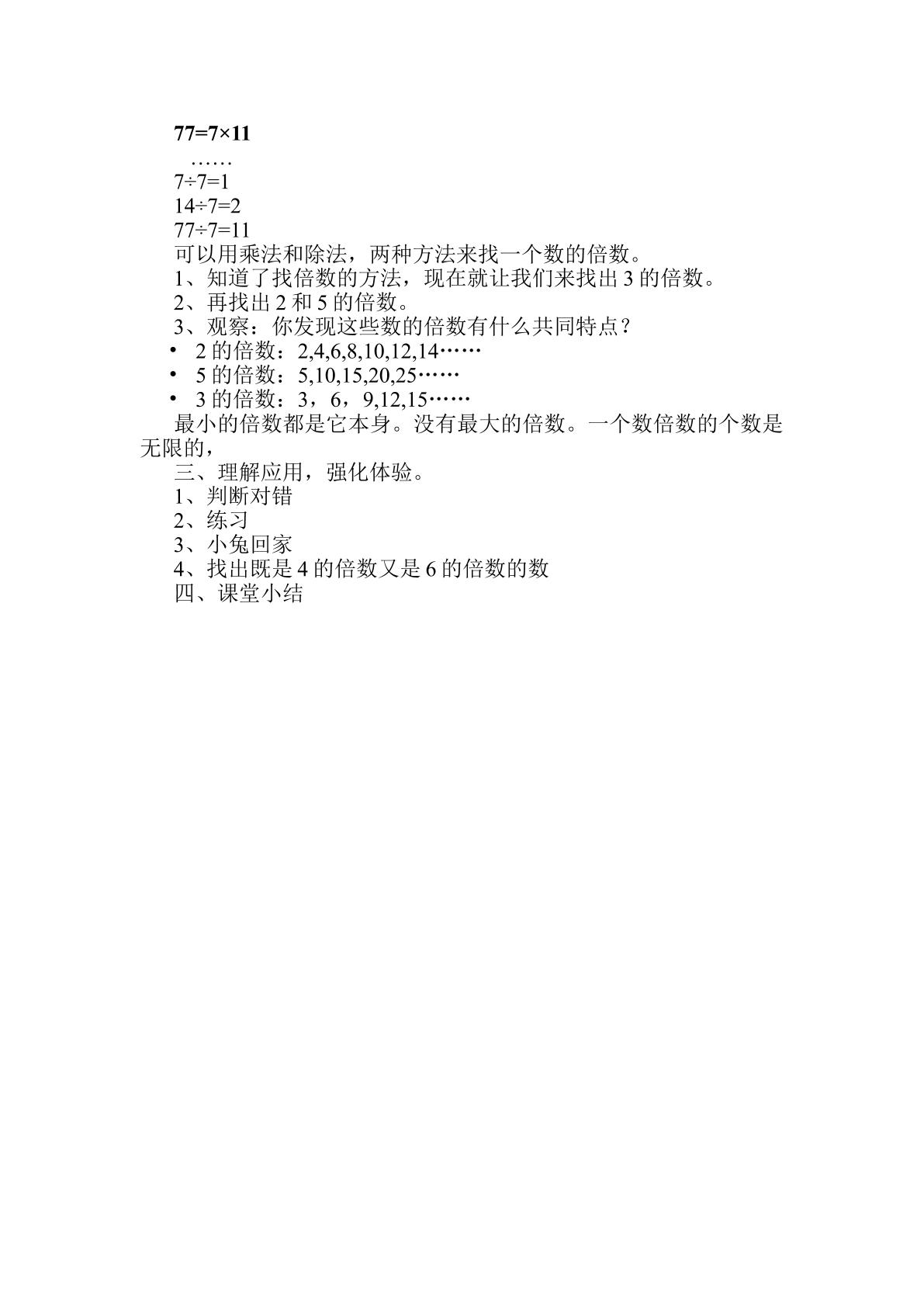 $77=7\times11$

……

$7\div7=1$

$14\div7=2$

$77\div7=11$

可以用乘法和除法，两种方法来找一个数的倍数。

1、知道了找倍数的方法，现在就让我们来找出3的倍数。

2、再找出2和5的倍数。

3、观察：你发现这些数的倍数有什么共同特点？

• 2的倍数：2,4,6,8,10,12,14……
• 5的倍数：5,10,15,20,25……
• 3的倍数：3，6，9,12,15……

最小的倍数都是它本身。没有最大的倍数。一个数倍数的个数是无限的，

三、理解应用，强化体验。

1、判断对错

2、练习

3、小兔回家

4、找出既是4的倍数又是6的倍数的数

四、课堂小结